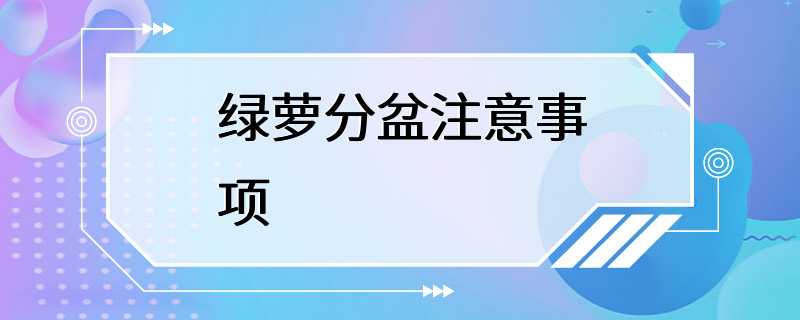 绿萝分盆注意事项